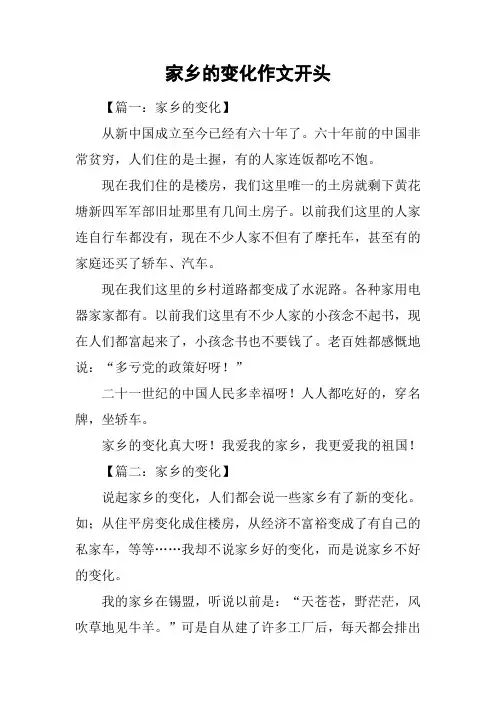 家乡的变化作文开头

【篇一：家乡的变化】

从新中国成立至今已经有六十年了。六十年前的中国非常贫穷，人们住的是土握，有的人家连饭都吃不饱。

现在我们住的是楼房，我们这里唯一的土房就剩下黄花塘新四军军部旧址那里有几间土房子。以前我们这里的人家连自行车都没有，现在不少人家不但有了摩托车，甚至有的家庭还买了轿车、汽车。

现在我们这里的乡村道路都变成了水泥路。各种家用电器家家都有。以前我们这里有不少人家的小孩念不起书，现在人们都富起来了，小孩念书也不要钱了。老百姓都感慨地说：“多亏党的政策好呀！”

二十一世纪的中国人民多幸福呀！人人都吃好的，穿名牌，坐轿车。

家乡的变化真大呀！我爱我的家乡，我更爱我的祖国！

【篇二：家乡的变化】

说起家乡的变化，人们都会说一些家乡有了新的变化。如：从住平房变化成住楼房，从经济不富裕变成了有自己的私家车，等等……我却不说家乡好的变化，而是说家乡不好的变化。

我的家乡在锡盟，听说以前是：“天苍苍，野茫茫，风吹草地见牛羊。”可是自从建了许多工厂后，每天都会排出